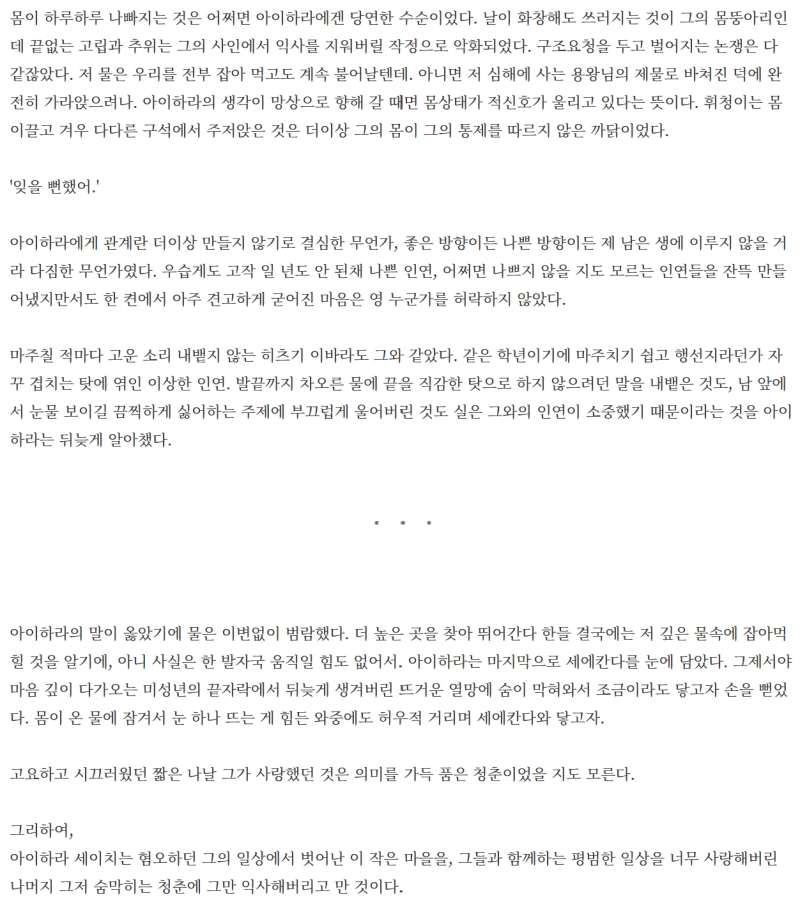 몸이 하루하루 나빠지는 것은 어쩌면 아이하라에겐 당연한 수순이었다. 날이 화창해도 쓰러지는 것이 그의 몸뚱아리인데 끝없는 고립과 추위는 그의 사인에서 익사를 지워버릴 작정으로 악화되었다. 구조요청을 두고 벌어지는 논쟁은 다 같잖았다. 저 물은 우리를 전부 잡아 먹고도 계속 불어날텐데. 아니면 저 심해에 사는 용왕님의 제물로 바쳐진 덕에 완전히 가라앉으려나. 아이하라의 생각이 망상으로 향해 갈 때면 몸상태가 적신호가 울리고 있다는 뜻이다. 휘청이는 몸 이끌고 겨우 다다른 구석에서 주저앉은 것은 더이상 그의 몸이 그의 통제를 따르지 않은 까닭이었다.

'잊을 뻔했어.'

아이하라에게 관계란 더이상 만들지 않기로 결심한 무언가, 좋은 방향이든 나쁜 방향이든 제 남은 생에 이루지 않을 거라 다짐한 무언가였다. 우습게도 고작 일 년도 안 된채 나쁜 인연, 어쩌면 나쁘지 않을 지도 모르는 인연들을 잔뜩 만들어냈지만서도 한 켠에서 아주 견고하게 굳어진 마음은 영 누군가를 허락하지 않았다.

마주칠 적마다 고운 소리 내뱉지 않는 히츠기 이바라도 그와 같았다. 같은 학년이기에 마주치기 쉽고 행선지라던가 자꾸 겹치는 탓에 엮인 이상한 인연. 발끝까지 차오른 물에 끝을 직감한 탓으로 하지 않으려던 말을 내뱉은 것도, 남 앞에서 눈물 보이길 끔찍하게 싫어하는 주제에 부끄럽게 울어버린 것도 실은 그와의 인연이 소중했기 때문이라는 것을 아이하라는 뒤늦게 알아챘다.

· · ·

아이하라의 말이 옳았기에 물은 이번없이 범람했다. 더 높은 곳을 찾아 뛰어간다 한들 결국에는 저 깊은 물속에 잡아먹힐 것을 알기에, 아니 사실은 한 발자국 움직일 힘도 없어서. 아이하라는 마지막으로 세에칸다를 눈에 담았다. 그제서야 마음 깊이 다가오는 미성년의 끝자락에서 뒤늦게 생겨버린 뜨거운 열망에 숨이 막혀와서 조금이라도 닿고자 손을 뻗었다. 몸이 온 물에 잠겨서 눈 하나 뜨는 게 힘든 와중에도 허우적 거리며 세에칸다와 닿고자.

고요하고 시끄러웠던 짧은 나날 그가 사랑했던 것은 의미를 가득 품은 청춘이었을 지도 모른다.

그리하여,
아이하라 세이치는 혐오하던 그의 일상에서 벗어난 이 작은 마을을, 그들과 함께하는 평범한 일상을 너무 사랑해버린 나머지 그저 숨막히는 청춘에 그만 익사해버리고 만 것이다.